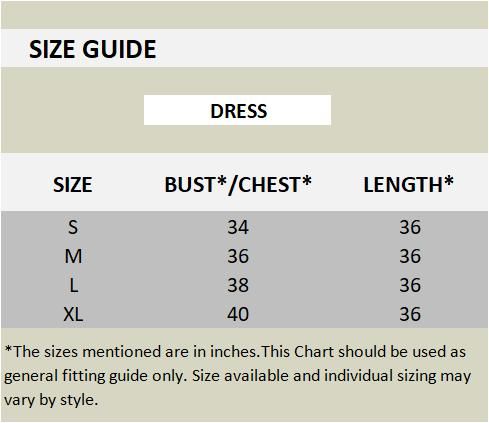 SIZE GUIDE

DRESS

| SIZE | BUST*/CHEST* | LENGTH* |
|---|---|---|
| S | 34 | 36 |
| M | 36 | 36 |
| L | 38 | 36 |
| XL | 40 | 36 |

*The sizes mentioned are in inches.This Chart should be used as general fitting guide only. Size available and individual sizing may vary by style.